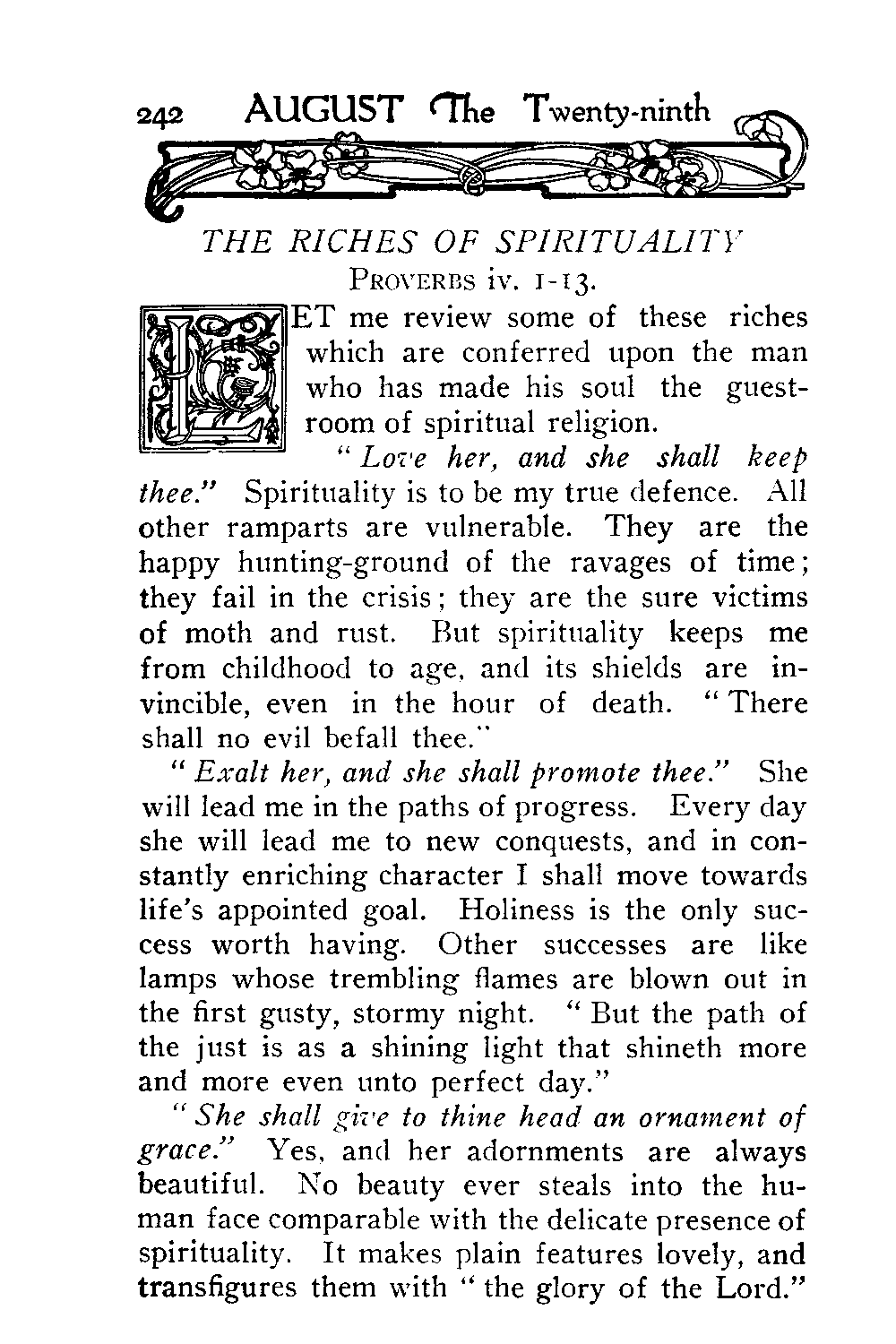 242 AUGUST The Twenty-ninth

THE RICHES OF SPIRITUALITY
PROVERBS iv. 1-13.

LET me review some of these riches which are conferred upon the man who has made his soul the guest-room of spiritual religion.

"Love her, and she shall keep thee." Spirituality is to be my true defence. All other ramparts are vulnerable. They are the happy hunting-ground of the ravages of time; they fail in the crisis; they are the sure victims of moth and rust. But spirituality keeps me from childhood to age, and its shields are invincible, even in the hour of death. "There shall no evil befall thee."

"Exalt her, and she shall promote thee." She will lead me in the paths of progress. Every day she will lead me to new conquests, and in constantly enriching character I shall move towards life's appointed goal. Holiness is the only success worth having. Other successes are like lamps whose trembling flames are blown out in the first gusty, stormy night. "But the path of the just is as a shining light that shineth more and more even unto perfect day."

"She shall give to thine head an ornament of grace." Yes, and her adornments are always beautiful. No beauty ever steals into the human face comparable with the delicate presence of spirituality. It makes plain features lovely, and transfigures them with "the glory of the Lord."